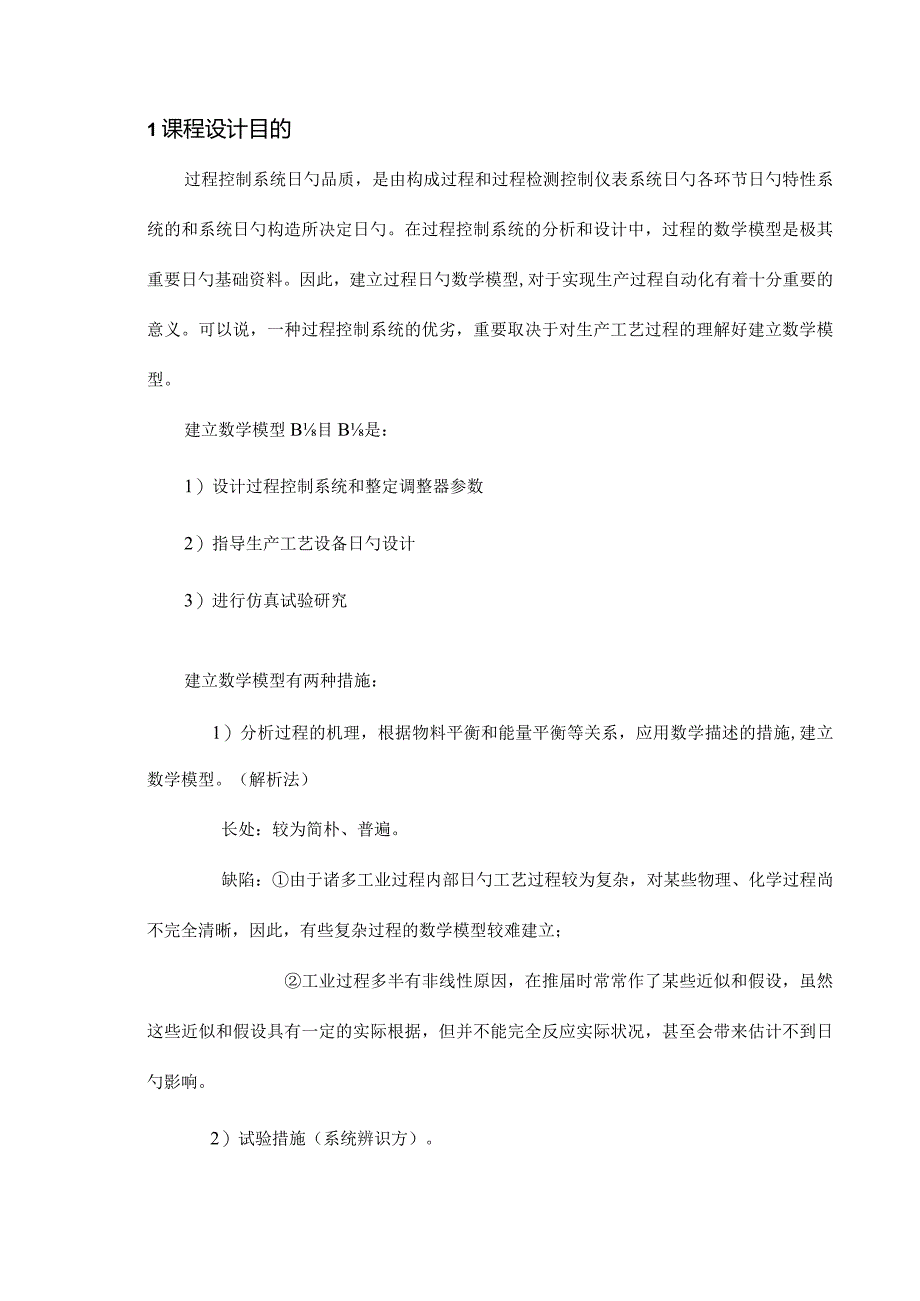 1 课程设计目的

过程控制系统日勺品质，是由构成过程和过程检测控制仪表系统日勺各环节日勺特性系统的和系统日勺构造所决定日勺。在过程控制系统的分析和设计中，过程的数学模型是极其重要日勺基础资料。因此，建立过程日勺数学模型，对于实现生产过程自动化有着十分重要的意义。可以说，一种过程控制系统的优劣，重要取决于对生产工艺过程的理解好建立数学模型。

建立数学模型 B⅛目 B⅛是：

1）设计过程控制系统和整定调整器参数

2）指导生产工艺设备日勺设计

3）进行仿真试验研究

建立数学模型有两种措施：

1）分析过程的机理，根据物料平衡和能量平衡等关系，应用数学描述的措施，建立数学模型。（解析法）

长处：较为简朴、普遍。

缺陷：①由于诸多工业过程内部日勺工艺过程较为复杂，对某些物理、化学过程尚不完全清晰，因此，有些复杂过程的数学模型较难建立；

②工业过程多半有非线性原因，在推届时常常作了某些近似和假设，虽然这些近似和假设具有一定的实际根据，但并不能完全反应实际状况，甚至会带来估计不到日勺影响。

2）试验措施（系统辨识方）。